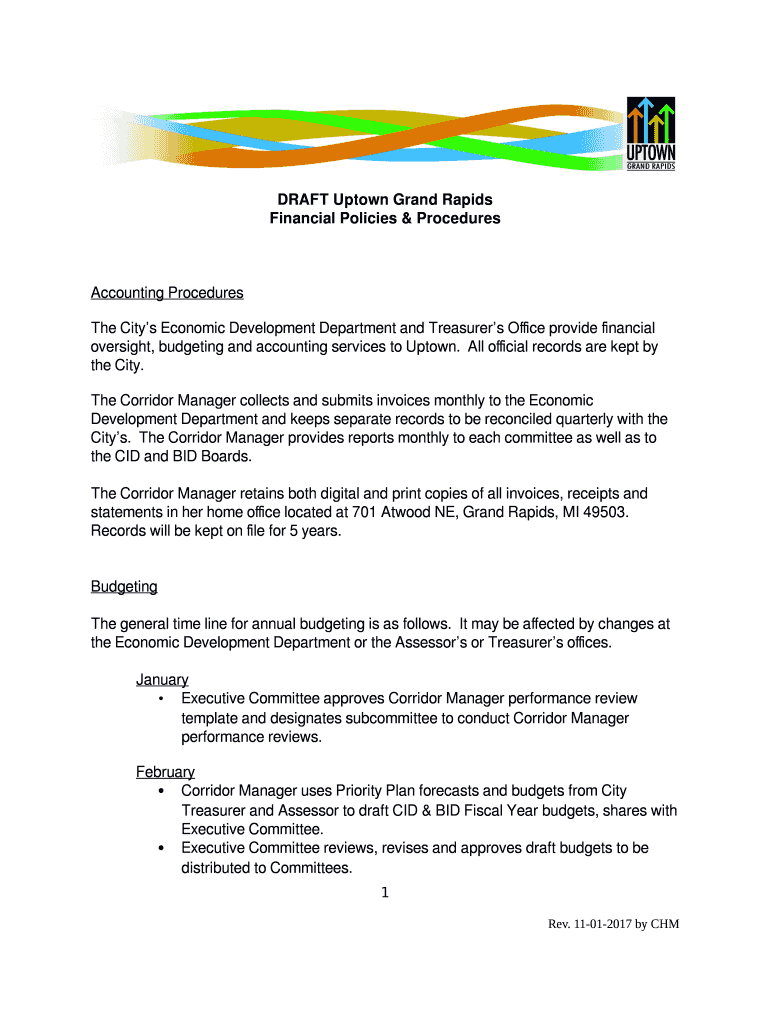 UPTOWN
GRAND RAPIDS

DRAFT Uptown Grand Rapids
Financial Policies & Procedures

Accounting Procedures

The City's Economic Development Department and Treasurer's Office provide financial oversight, budgeting and accounting services to Uptown. All official records are kept by the City.

The Corridor Manager collects and submits invoices monthly to the Economic Development Department and keeps separate records to be reconciled quarterly with the City's. The Corridor Manager provides reports monthly to each committee as well as to the CID and BID Boards.

The Corridor Manager retains both digital and print copies of all invoices, receipts and statements in her home office located at 701 Atwood NE, Grand Rapids, MI 49503. Records will be kept on file for 5 years.

Budgeting

The general time line for annual budgeting is as follows. It may be affected by changes at the Economic Development Department or the Assessor's or Treasurer's offices.

January
• Executive Committee approves Corridor Manager performance review template and designates subcommittee to conduct Corridor Manager performance reviews.

February
• Corridor Manager uses Priority Plan forecasts and budgets from City Treasurer and Assessor to draft CID & BID Fiscal Year budgets, shares with Executive Committee.
• Executive Committee reviews, revises and approves draft budgets to be distributed to Committees.

1

Rev. 11-01-2017 by CHM